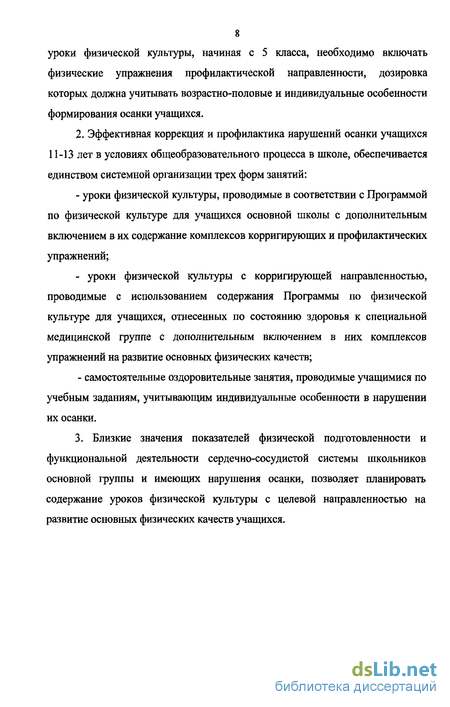 8

уроки физической культуры, начиная с 5 класса, необходимо включать физические упражнения профилактической направленности, дозировка которых должна учитывать возрастно-половые и индивидуальные особенности формирования осанки учащихся.

2. Эффективная коррекция и профилактика нарушений осанки учащихся 11-13 лет в условиях общеобразовательного процесса в школе, обеспечивается единством системной организации трех форм занятий:

- уроки физической культуры, проводимые в соответствии с Программой по физической культуре для учащихся основной школы с дополнительным включением в их содержание комплексов корригирующих и профилактических упражнений;

- уроки физической культуры с корригирующей направленностью, проводимые с использованием содержания Программы по физической культуре для учащихся, отнесенных по состоянию здоровья к специальной медицинской группе с дополнительным включением в них комплексов упражнений на развитие основных физических качеств;

- самостоятельные оздоровительные занятия, проводимые учащимися по учебным заданиям, учитывающим индивидуальные особенности в нарушении их осанки.

3. Близкие значения показателей физической подготовленности и функциональной деятельности сердечно-сосудистой системы школьников основной группы и имеющих нарушения осанки, позволяет планировать содержание уроков физической культуры с целевой направленностью на развитие основных физических качеств учащихся.

dsLib.net
библиотека диссертаций